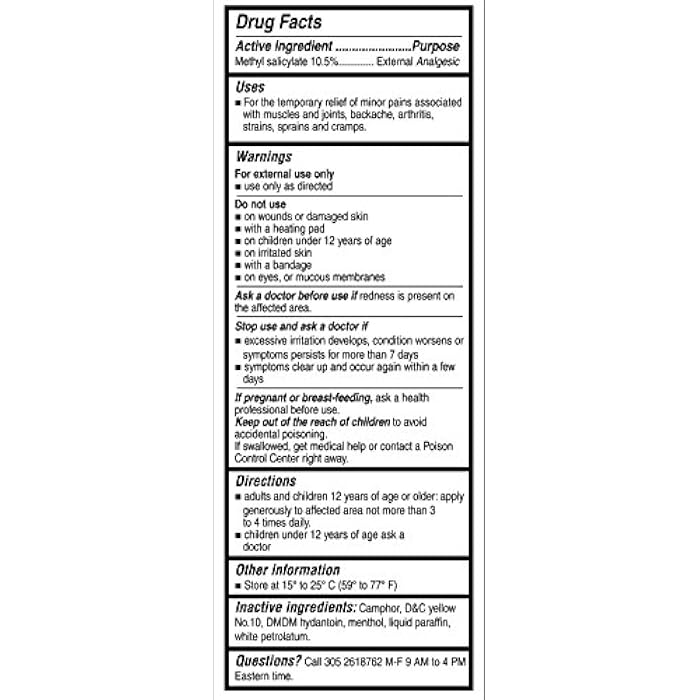 Drug Facts
Active Ingredient ........................Purpose
Methyl salicylate 10.5%............. External Analgesic

Uses
■ For the temporary relief of minor pains associated with muscles and joints, backache, arthritis, strains, sprains and cramps.

Warnings
For external use only
■ use only as directed

Do not use
■ on wounds or damaged skin
■ with a heating pad
■ on children under 12 years of age
■ on irritated skin
■ with a bandage
■ on eyes, or mucous membranes

Ask a doctor before use if redness is present on the affected area.

Stop use and ask a doctor if
■ excessive irritation develops, condition worsens or symptoms persists for more than 7 days
■ symptoms clear up and occur again within a few days

If pregnant or breast-feeding, ask a health professional before use.
Keep out of the reach of children to avoid accidental poisoning.
If swallowed, get medical help or contact a Poison Control Center right away.

Directions
■ adults and children 12 years of age or older: apply generously to affected area not more than 3 to 4 times daily.
■ children under 12 years of age ask a doctor

Other Information
■ Store at 15° to 25° C (59° to 77° F)

Inactive ingredients: Camphor, D&C yellow No.10, DMDM hydantoin, menthol, liquid paraffin, white petrolatum.

Questions? Call 305 2618762 M-F 9 AM to 4 PM Eastern time.